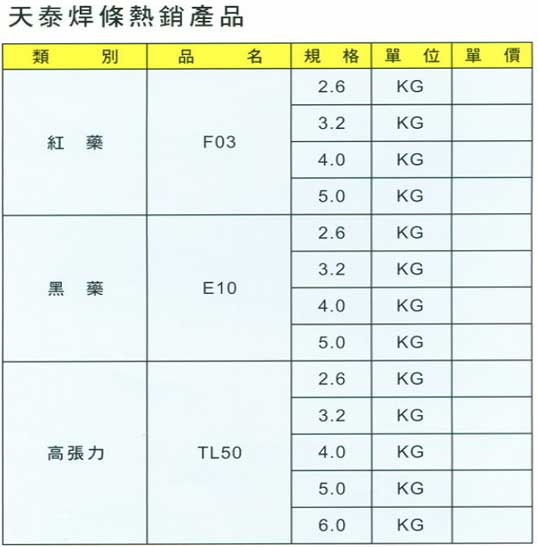 天泰焊條熱銷產品

| 類別 | 品名 | 規格 | 單位 | 單價 |
|---|---|---|---|---|
| 紅藥 | F03 | 2.6 | KG | |
| | | 3.2 | KG | |
| | | 4.0 | KG | |
| | | 5.0 | KG | |
| 黑藥 | E10 | 2.6 | KG | |
| | | 3.2 | KG | |
| | | 4.0 | KG | |
| | | 5.0 | KG | |
| 高張力 | TL50 | 2.6 | KG | |
| | | 3.2 | KG | |
| | | 4.0 | KG | |
| | | 5.0 | KG | |
| | | 6.0 | KG | |